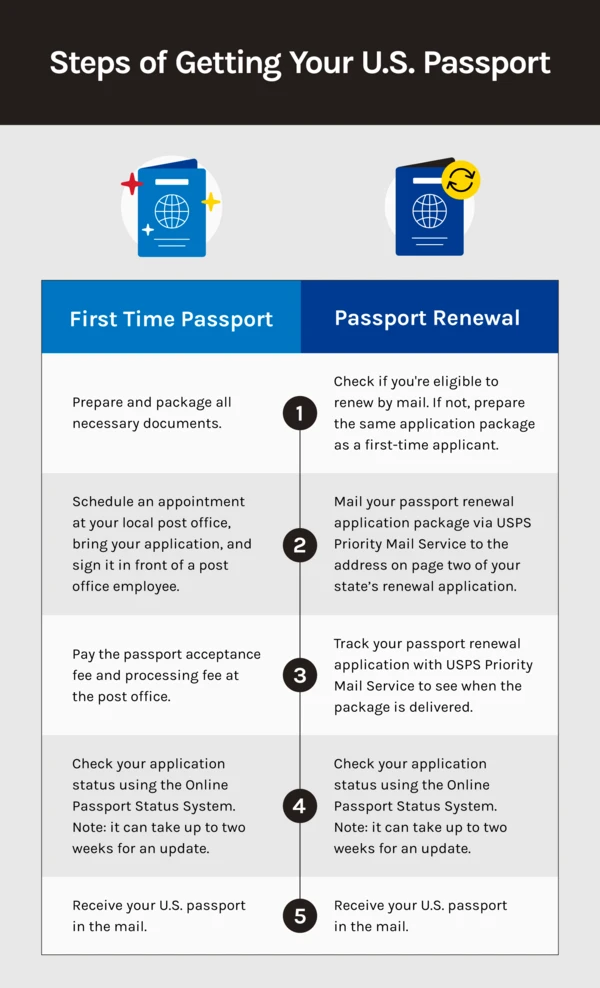 Steps of Getting Your U.S. Passport

| First Time Passport | | Passport Renewal |
|---|---|---|
| Prepare and package all necessary documents. | 1 | Check if you're eligible to renew by mail. If not, prepare the same application package as a first-time applicant. |
| Schedule an appointment at your local post office, bring your application, and sign it in front of a post office employee. | 2 | Mail your passport renewal application package via USPS Priority Mail Service to the address on page two of your state's renewal application. |
| Pay the passport acceptance fee and processing fee at the post office. | 3 | Track your passport renewal application with USPS Priority Mail Service to see when the package is delivered. |
| Check your application status using the Online Passport Status System. Note: it can take up to two weeks for an update. | 4 | Check your application status using the Online Passport Status System. Note: it can take up to two weeks for an update. |
| Receive your U.S. passport in the mail. | 5 | Receive your U.S. passport in the mail. |